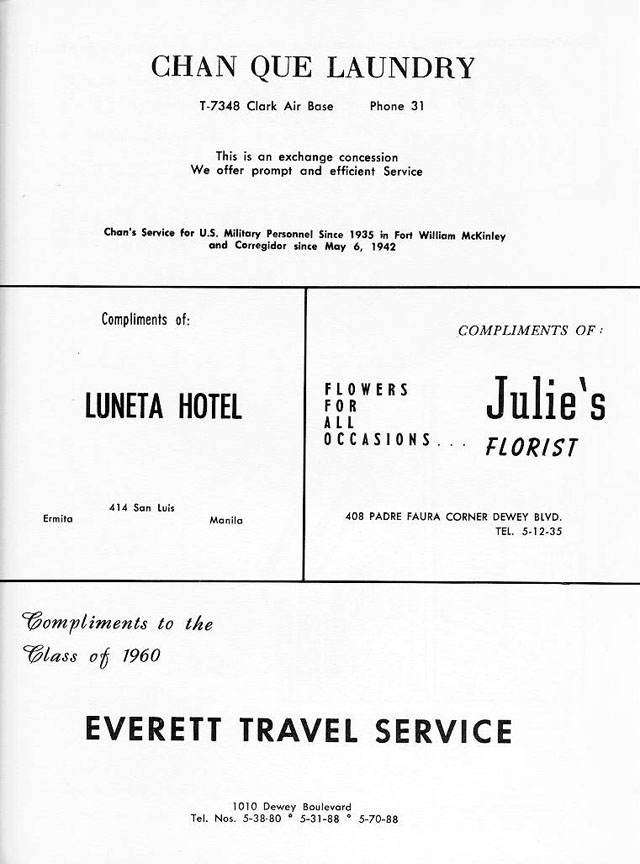 CHAN QUE LAUNDRY

T-7348 Clark Air Base Phone 31

This is an exchange concession
We offer prompt and efficient Service

Chan's Service for U.S. Military Personnel Since 1935 in Fort William McKinley and Corregidor since May 6, 1942

Compliments of:

LUNETA HOTEL

414 San Luis
Ermita Manila

COMPLIMENTS OF:

FLOWERS FOR ALL OCCASIONS... Julie's FLORIST

408 PADRE FAURA CORNER DEWEY BLVD.
TEL. 5-12-35

Compliments to the
Class of 1960

EVERETT TRAVEL SERVICE

1010 Dewey Boulevard
Tel. Nos. 5-38-80 * 5-31-88 * 5-70-88